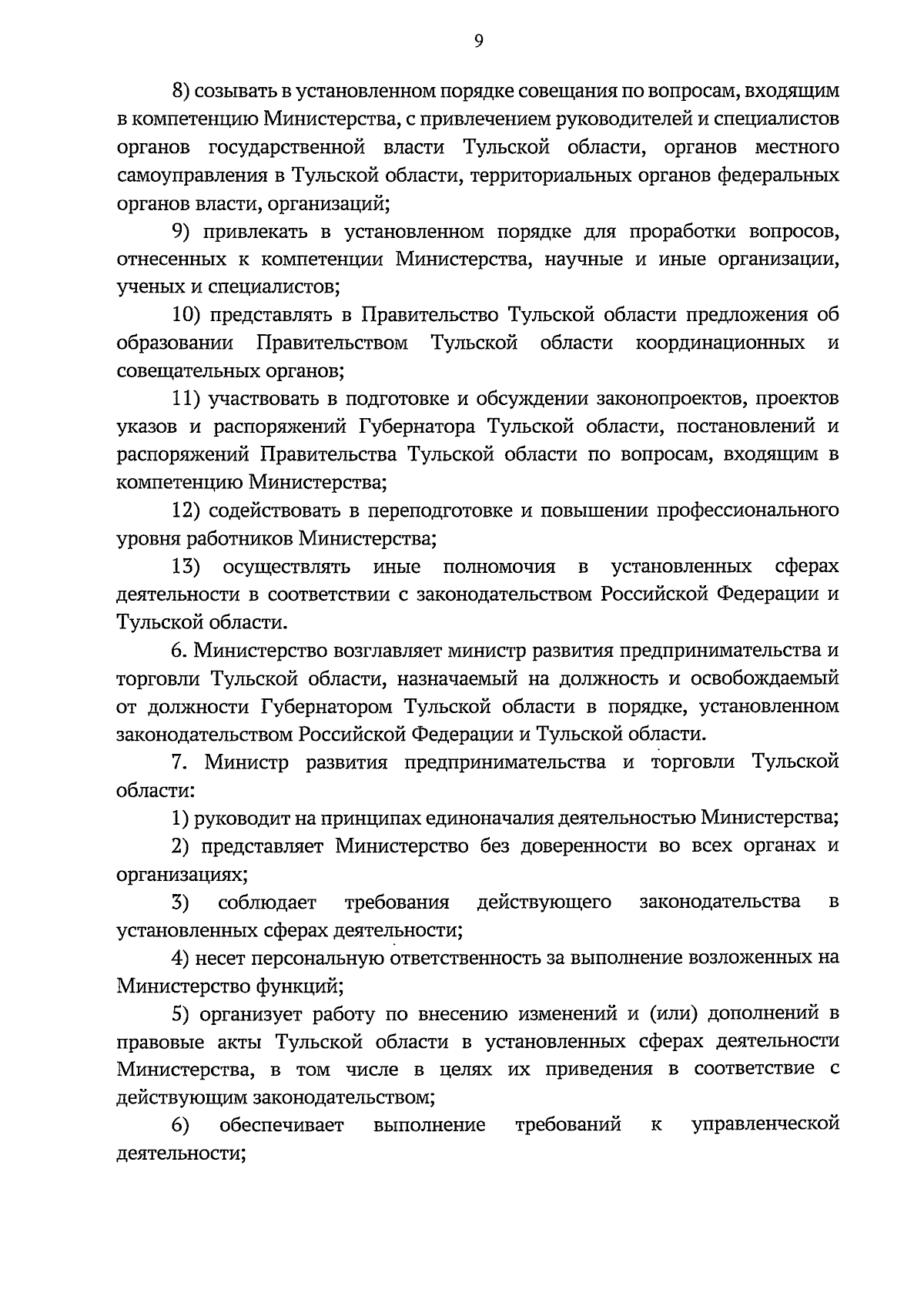 9

8) созывать в установленном порядке совещания по вопросам, входящим в компетенцию Министерства, с привлечением руководителей и специалистов органов государственной власти Тульской области, органов местного самоуправления в Тульской области, территориальных органов федеральных органов власти, организаций;

9) привлекать в установленном порядке для проработки вопросов, отнесенных к компетенции Министерства, научные и иные организации, ученых и специалистов;

10) представлять в Правительство Тульской области предложения об образовании Правительством Тульской области координационных и совещательных органов;

11) участвовать в подготовке и обсуждении законопроектов, проектов указов и распоряжений Губернатора Тульской области, постановлений и распоряжений Правительства Тульской области по вопросам, входящим в компетенцию Министерства;

12) содействовать в переподготовке и повышении профессионального уровня работников Министерства;

13) осуществлять иные полномочия в установленных сферах деятельности в соответствии с законодательством Российской Федерации и Тульской области.

6. Министерство возглавляет министр развития предпринимательства и торговли Тульской области, назначаемый на должность и освобождаемый от должности Губернатором Тульской области в порядке, установленном законодательством Российской Федерации и Тульской области.

7. Министр развития предпринимательства и торговли Тульской области:

1) руководит на принципах единоначалия деятельностью Министерства;

2) представляет Министерство без доверенности во всех органах и организациях;

3) соблюдает требования действующего законодательства в установленных сферах деятельности;

4) несет персональную ответственность за выполнение возложенных на Министерство функций;

5) организует работу по внесению изменений и (или) дополнений в правовые акты Тульской области в установленных сферах деятельности Министерства, в том числе в целях их приведения в соответствие с действующим законодательством;

6) обеспечивает выполнение требований к управленческой деятельности;